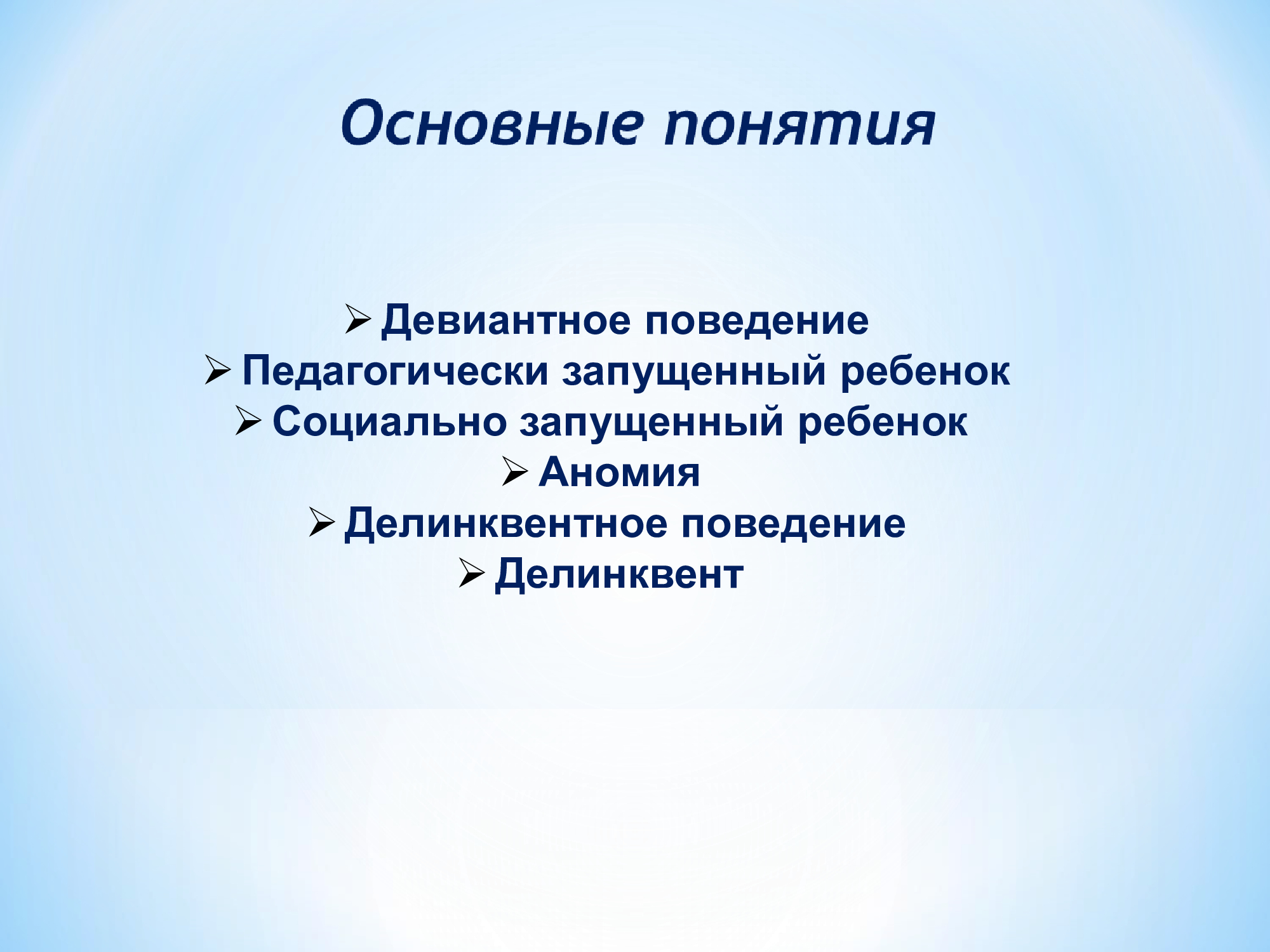 Основные понятия

➢ Девиантное поведение
➢ Педагогически запущенный ребенок
➢ Социально запущенный ребенок
➢ Аномия
➢ Делинквентное поведение
➢ Делинквент